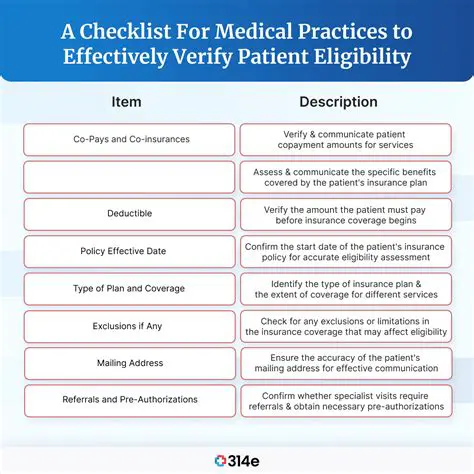 A Checklist For Medical Practices to Effectively Verify Patient Eligibility

| Item | Description |
|---|---|
| Co-Pays and Co-insurances | Verify & communicate patient copayment amounts for services |
| | Assess & communicate the specific benefits covered by the patient's insurance plan |
| Deductible | Verify the amount the patient must pay before insurance coverage begins |
| Policy Effective Date | Confirm the start date of the patient's insurance policy for accurate eligibility assessment |
| Type of Plan and Coverage | Identify the type of insurance plan & the extent of coverage for different services |
| Exclusions if Any | Check for any exclusions or limitations in the insurance coverage that may affect eligibility |
| Mailing Address | Ensure the accuracy of the patient's mailing address for effective communication |
| Referrals and Pre-Authorizations | Confirm whether specialist visits require referrals & obtain necessary pre-authorizations |

314e